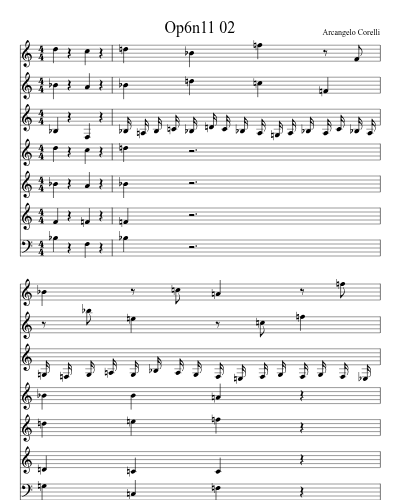 Op6n11 02

Arcangelo Corelli